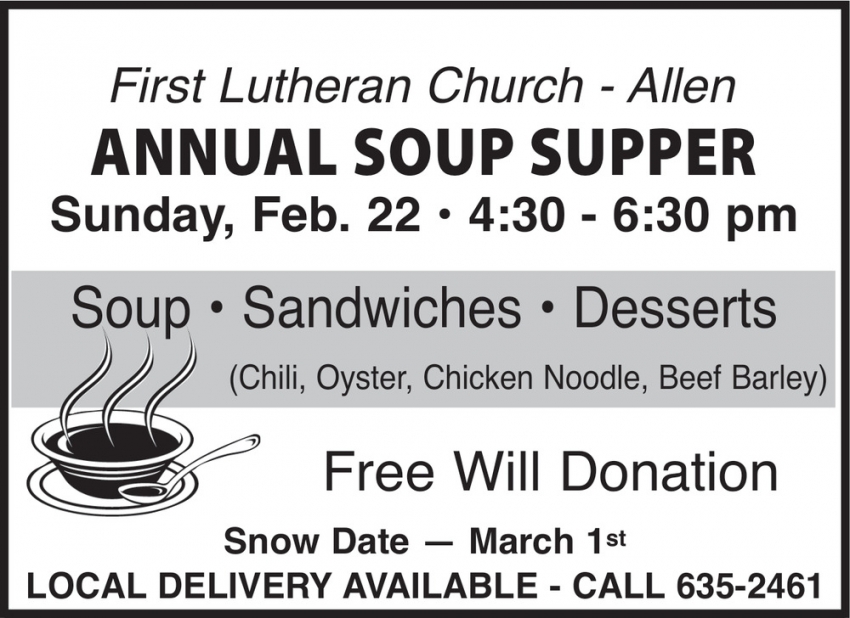 First Lutheran Church - Allen

ANNUAL SOUP SUPPER

Sunday, Feb. 22 • 4:30 - 6:30 pm

Soup • Sandwiches • Desserts

(Chili, Oyster, Chicken Noodle, Beef Barley)

Free Will Donation

Snow Date — March 1st

LOCAL DELIVERY AVAILABLE - CALL 635-2461